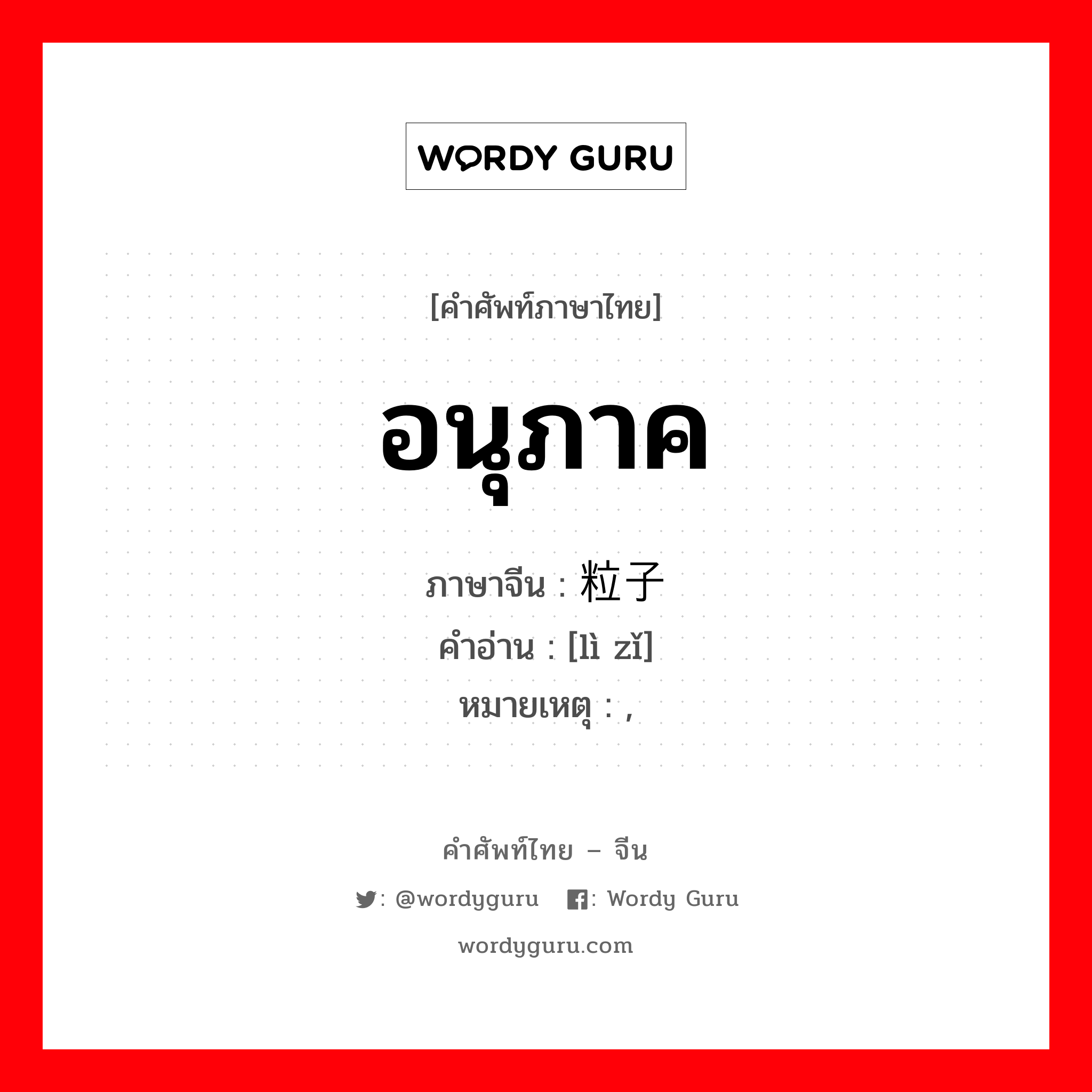 WORDY GURU

[คำศัพท์ภาษาไทย]

อนุภาค

ภาษาจีน : 粒子
คำอ่าน : [lì zǐ]
หมายเหตุ : ,

คำศัพท์ไทย – จีน
: @wordyguru : Wordy Guru
wordyguru.com